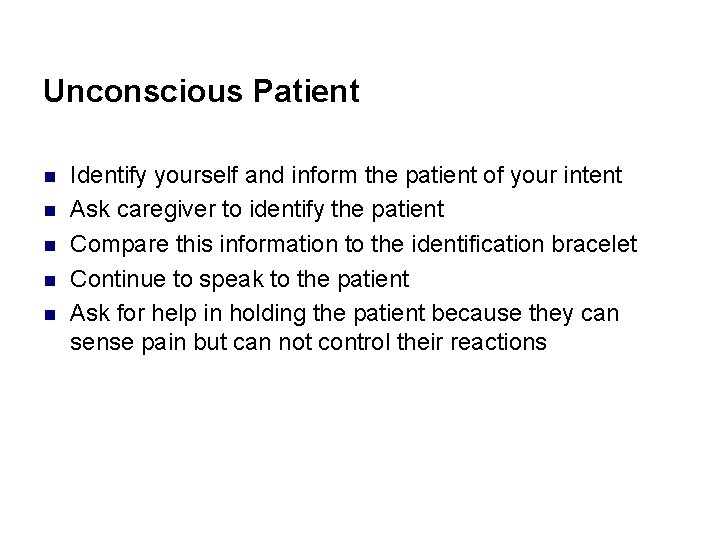 Unconscious Patient

- Identify yourself and inform the patient of your intent
- Ask caregiver to identify the patient
- Compare this information to the identification bracelet
- Continue to speak to the patient
- Ask for help in holding the patient because they can sense pain but can not control their reactions